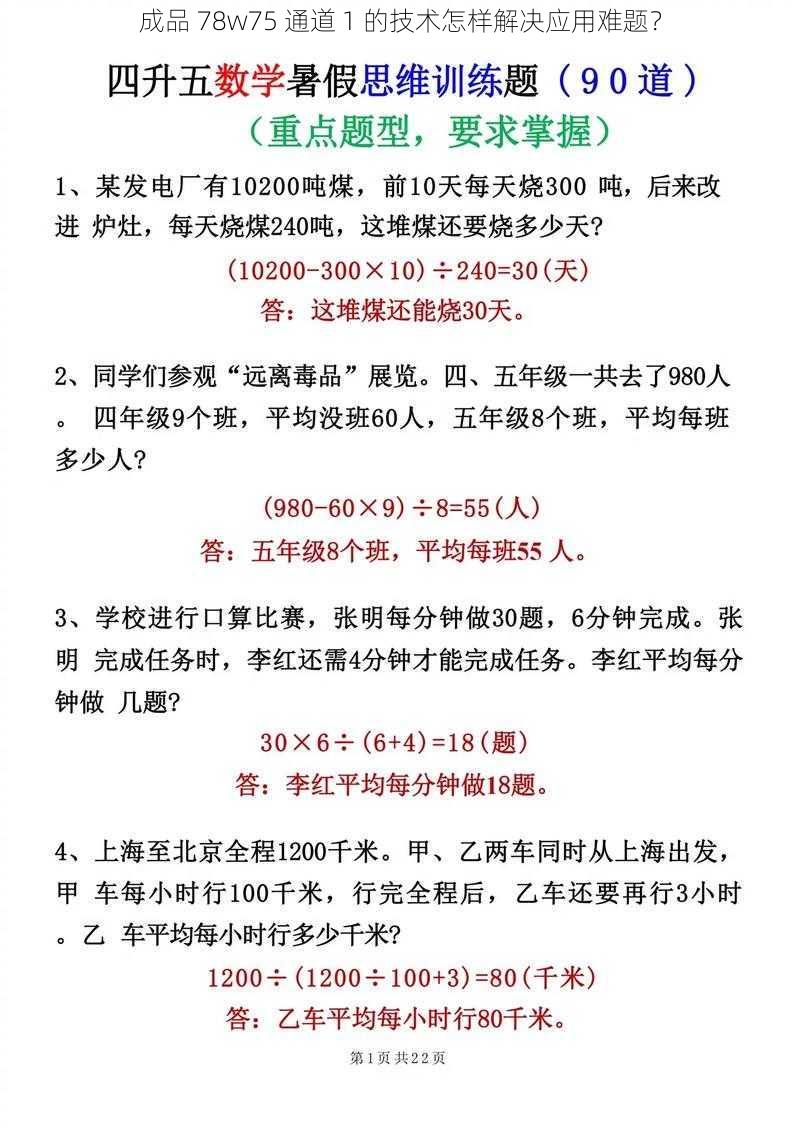 成品 78w75 通道 1 的技术怎样解决应用难题?

四升五数学暑假思维训练题（90道）

（重点题型，要求掌握）

1、某发电厂有10200吨煤，前10天每天烧300 吨，后来改进 炉灶，每天烧煤240吨，这堆煤还要烧多少天?

$(10200-300\times10)\div240=30$(天)

答：这堆煤还能烧30天。

2、同学们参观“远离毒品”展览。四、五年级一共去了980人。 四年级9个班，平均没班60人，五年级8个班，平均每班多少人?

$(980-60\times9)\div8=55$(人)

答：五年级8个班，平均每班55 人。

3、学校进行口算比赛，张明每分钟做30题，6分钟完成。张明 完成任务时，李红还需4分钟才能完成任务。李红平均每分钟做 几题?

$30\times6\div(6+4)=18$(题)

答：李红平均每分钟做18题。

4、上海至北京全程1200千米。甲、乙两车同时从上海出发，甲 车每小时行100千米，行完全程后，乙车还要再行3小时。乙 车平均每小时行多少千米?

$1200\div(1200\div100+3)=80$(千米)

答：乙车平均每小时行80千米。

第1页 共22页